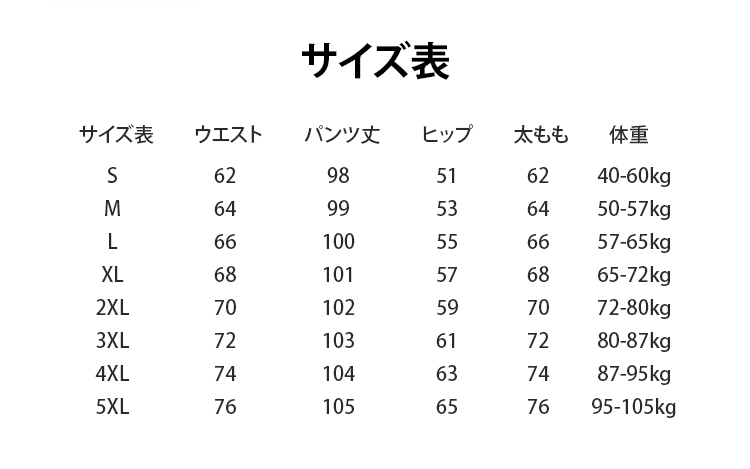 サイズ表

| サイズ表 | ウエスト | パンツ丈 | ヒップ | 太もも | 体重 |
|---|---|---|---|---|---|
| S | 62 | 98 | 51 | 62 | 40-60kg |
| M | 64 | 99 | 53 | 64 | 50-57kg |
| L | 66 | 100 | 55 | 66 | 57-65kg |
| XL | 68 | 101 | 57 | 68 | 65-72kg |
| 2XL | 70 | 102 | 59 | 70 | 72-80kg |
| 3XL | 72 | 103 | 61 | 72 | 80-87kg |
| 4XL | 74 | 104 | 63 | 74 | 87-95kg |
| 5XL | 76 | 105 | 65 | 76 | 95-105kg |